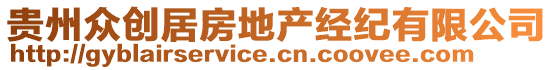 贵州众创居房地产经纪有限公司
http://gyblairservice.cn.coovee.com